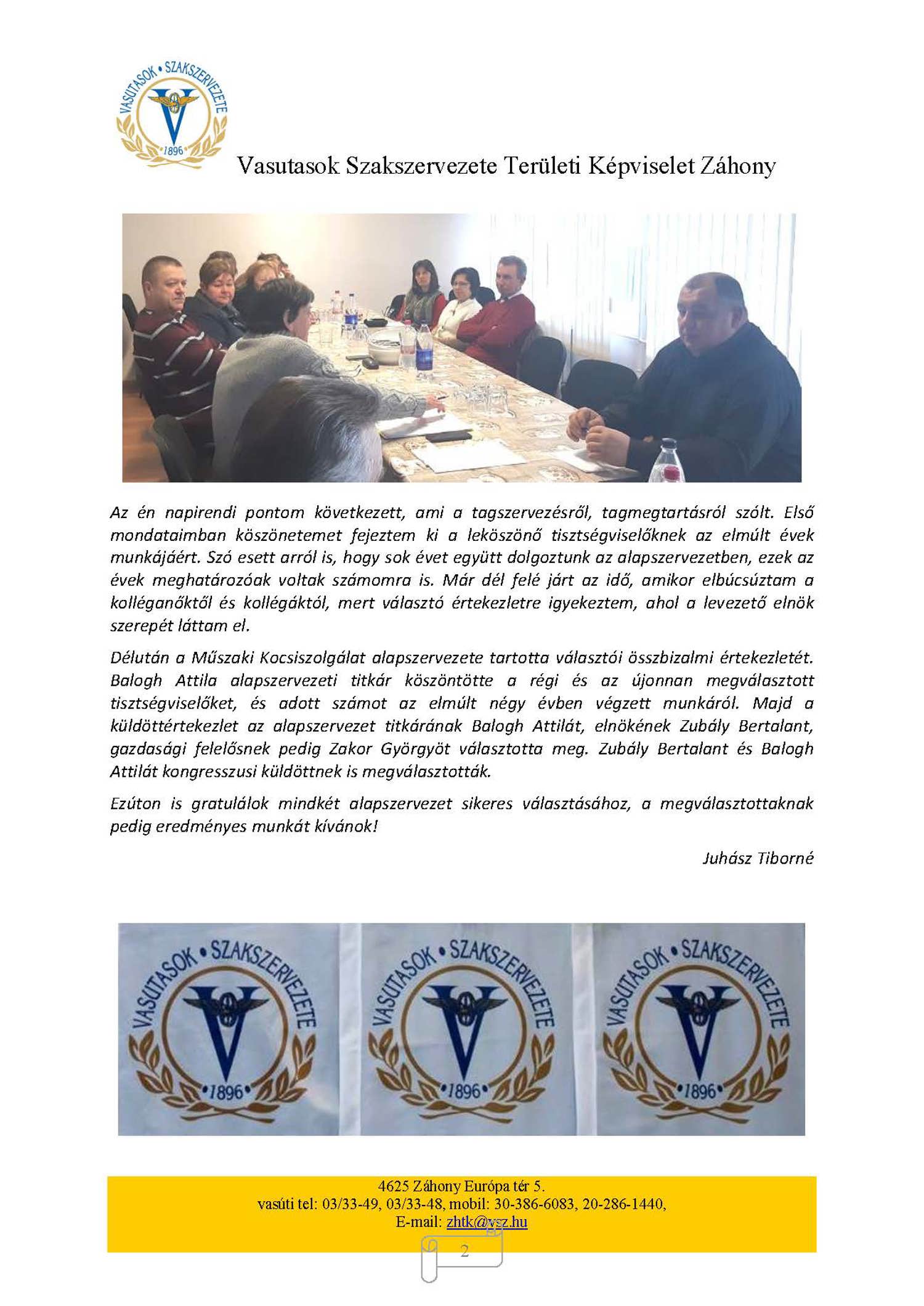 VASUTASOK • SZAKSZERVEZETE
1896

Vasutasok Szakszervezete Területi Képviselet Záhony

Az én napirendi pontom következett, ami a tagszervezésről, tagmegtartásról szólt. Első mondataimban köszönetemet fejeztem ki a leköszönő tisztségviselőknek az elmúlt évek munkájáért. Szó esett arról is, hogy sok évet együtt dolgoztunk az alapszervezetben, ezek az évek meghatározóak voltak számomra is. Már dél felé járt az idő, amikor elbúcsúztam a kolléganőktől és kollégáktól, mert választó értekezletre igyekeztem, ahol a levezető elnök szerepét láttam el.

Délután a Műszaki Kocsiszolgálat alapszervezete tartotta választói összbizalmi értekezletét. Balogh Attila alapszervezeti titkár köszöntötte a régi és az újonnan megválasztott tisztségviselőket, és adott számot az elmúlt négy évben végzett munkáról. Majd a küldöttértekezlet az alapszervezet titkárának Balogh Attilát, elnökének Zubály Bertalant, gazdasági felelősnek pedig Zakor Györgyöt választotta meg. Zubály Bertalant és Balogh Attilát kongresszusi küldöttnek is megválasztották.

Ezúton is gratulálok mindkét alapszervezet sikeres választásához, a megválasztottaknak pedig eredményes munkát kívánok!

Juhász Tiborné

VASUTASOK • SZAKSZERVEZETE
•1896•

VASUTASOK • SZAKSZERVEZETE
•1896•

VASUTASOK • SZAKSZERVEZETE
•1896•

4625 Záhony Európa tér 5.
vasúti tel: 03/33-49, 03/33-48, mobil: 30-386-6083, 20-286-1440,
E-mail: zhtk@vsz.hu

2